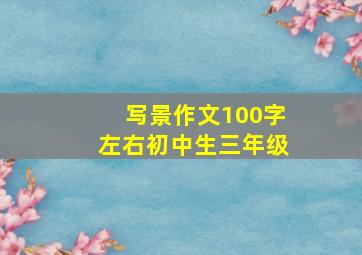 写景作文100字
左右初中生三年级